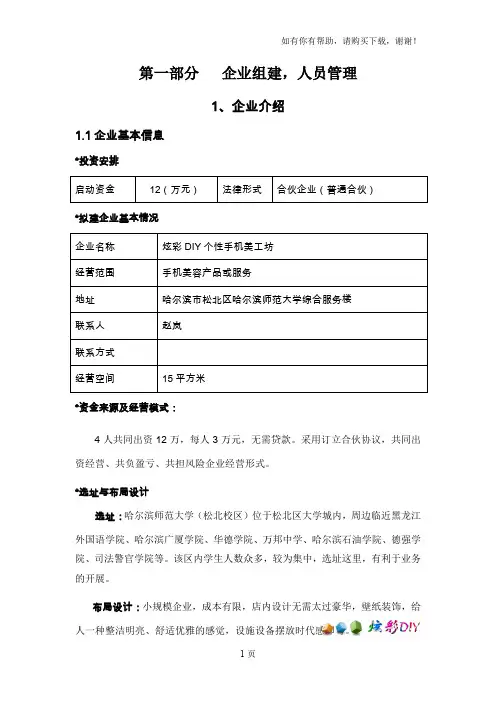 如有你有帮助，请购买下载，谢谢！

第一部分 企业组建，人员管理

1、企业介绍

1.1 企业基本信息

*投资安排

| 启动资金 | 12（万元） | 法律形式 | 合伙企业（普通合伙） |
|---|---|---|---|

*拟建企业基本情况

| 企业名称 | 炫彩 DIY 个性手机美工坊 |
|---|---|
| 经营范围 | 手机美容产品或服务 |
| 地址 | 哈尔滨市松北区哈尔滨师范大学综合服务楼 |
| 联系人 | 赵岚 |
| 联系方式 | |
| 经营空间 | 15 平方米 |

*资金来源及经营模式：

4 人共同出资 12 万，每人 3 万元，无需贷款。采用订立合伙协议，共同出资经营、共负盈亏、共担风险企业经营形式。

*选址与布局设计

选址：哈尔滨师范大学（松北校区）位于松北区大学城内，周边临近黑龙江外国语学院、哈尔滨广厦学院、华德学院、万邦中学、哈尔滨石油学院、德强学院、司法警官学院等。该区内学生人数众多，较为集中，选址这里，有利于业务的开展。

布局设计：小规模企业，成本有限，店内设计无需太过豪华，壁纸装饰，给人一种整洁明亮、舒适优雅的感觉，设施设备摆放时代感 炫彩DIY

1 页